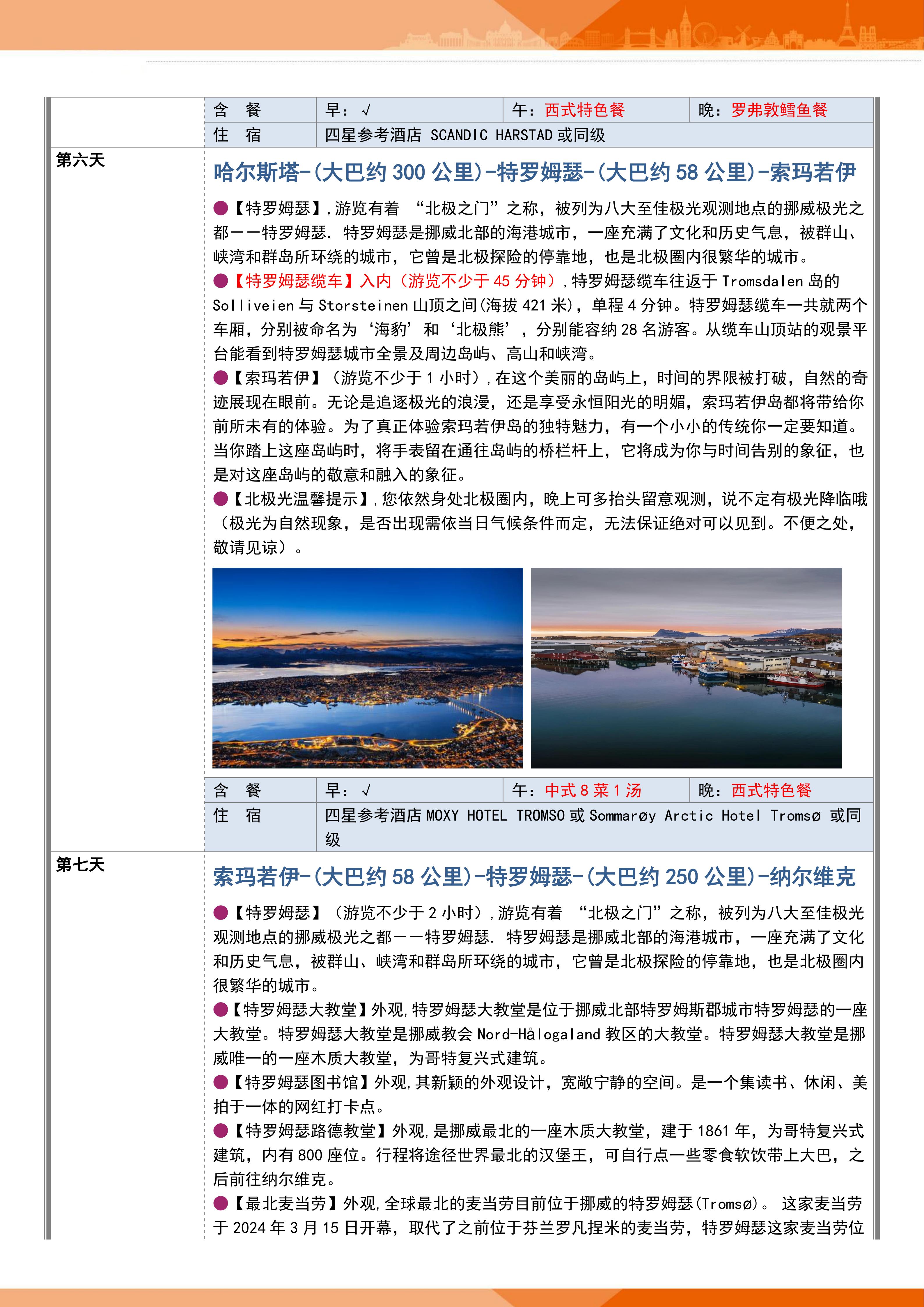 | 含　餐 | 早：√ | 午：西式特色餐 | 晚：罗弗敦鳕鱼餐 |
|---|---|---|---|
| 住　宿 | 四星参考酒店 SCANDIC HARSTAD 或同级 | | |

第六天

哈尔斯塔-(大巴约 300 公里)-特罗姆瑟-(大巴约 58 公里)-索玛若伊

●【特罗姆瑟】，游览有着 “北极之门”之称，被列为八大至佳极光观测地点的挪威极光之都——特罗姆瑟. 特罗姆瑟是挪威北部的海港城市，一座充满了文化和历史气息，被群山、峡湾和群岛所环绕的城市，它曾是北极探险的停靠地，也是北极圈内很繁华的城市。
●【特罗姆瑟缆车】入内（游览不少于 45 分钟），特罗姆瑟缆车往返于 Tromsdalen 岛的 Solliveien 与 Storsteinen 山顶之间(海拔 421 米)，单程 4 分钟。特罗姆瑟缆车一共就两个车厢，分别被命名为‘海豹’和‘北极熊’，分别能容纳 28 名游客。从缆车山顶站的观景平台能看到特罗姆瑟城市全景及周边岛屿、高山和峡湾。
●【索玛若伊】（游览不少于 1 小时），在这个美丽的岛屿上，时间的界限被打破，自然的奇迹展现在眼前。无论是追逐极光的浪漫，还是享受永恒阳光的明媚，索玛若伊岛都将带给你前所未有的体验。为了真正体验索玛若伊岛的独特魅力，有一个小小的传统你一定要知道。当你踏上这座岛屿时，将手表留在通往岛屿的桥栏杆上，它将成为你与时间告别的象征，也是对这座岛屿的敬意和融入的象征。
●【北极光温馨提示】，您依然身处北极圈内，晚上可多抬头留意观测，说不定有极光降临哦（极光为自然现象，是否出现需依当日气候条件而定，无法保证绝对可以见到。不便之处，敬请见谅）。

| 含　餐 | 早：√ | 午：中式 8 菜 1 汤 | 晚：西式特色餐 |
|---|---|---|---|
| 住　宿 | 四星参考酒店 MOXY HOTEL TROMSO 或 Sommarøy Arctic Hotel Tromsø 或同级 | | |

第七天

索玛若伊-(大巴约 58 公里)-特罗姆瑟-(大巴约 250 公里)-纳尔维克

●【特罗姆瑟】（游览不少于 2 小时），游览有着 “北极之门”之称，被列为八大至佳极光观测地点的挪威极光之都——特罗姆瑟. 特罗姆瑟是挪威北部的海港城市，一座充满了文化和历史气息，被群山、峡湾和群岛所环绕的城市，它曾是北极探险的停靠地，也是北极圈内很繁华的城市。
●【特罗姆瑟大教堂】外观，特罗姆瑟大教堂是位于挪威北部特罗姆斯郡城市特罗姆瑟的一座大教堂。特罗姆瑟大教堂是挪威教会 Nord-Hålogaland 教区的大教堂。特罗姆瑟大教堂是挪威唯一的一座木质大教堂，为哥特复兴式建筑。
●【特罗姆瑟图书馆】外观，其新颖的外观设计，宽敞宁静的空间。是一个集读书、休闲、美拍于一体的网红打卡点。
●【特罗姆瑟路德教堂】外观，是挪威最北的一座木质大教堂，建于 1861 年，为哥特复兴式建筑，内有 800 座位。行程将途径世界最北的汉堡王，可自行点一些零食软饮带上大巴，之后前往纳尔维克。
●【最北麦当劳】外观，全球最北的麦当劳目前位于挪威的特罗姆瑟(Tromsø)。 这家麦当劳于 2024 年 3 月 15 日开幕，取代了之前位于芬兰罗凡捏米的麦当劳，特罗姆瑟这家麦当劳位